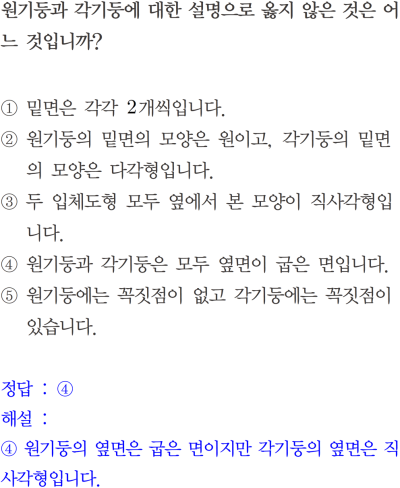 원기둥과 각기둥에 대한 설명으로 옳지 않은 것은 어느 것입니까?

① 밑면은 각각 2개씩입니다.
② 원기둥의 밑면의 모양은 원이고, 각기둥의 밑면의 모양은 다각형입니다.
③ 두 입체도형 모두 옆에서 본 모양이 직사각형입니다.
④ 원기둥과 각기둥은 모두 옆면이 굽은 면입니다.
⑤ 원기둥에는 꼭짓점이 없고 각기둥에는 꼭짓점이 있습니다.

정답 : ④
해설 :
④ 원기둥의 옆면은 굽은 면이지만 각기둥의 옆면은 직사각형입니다.